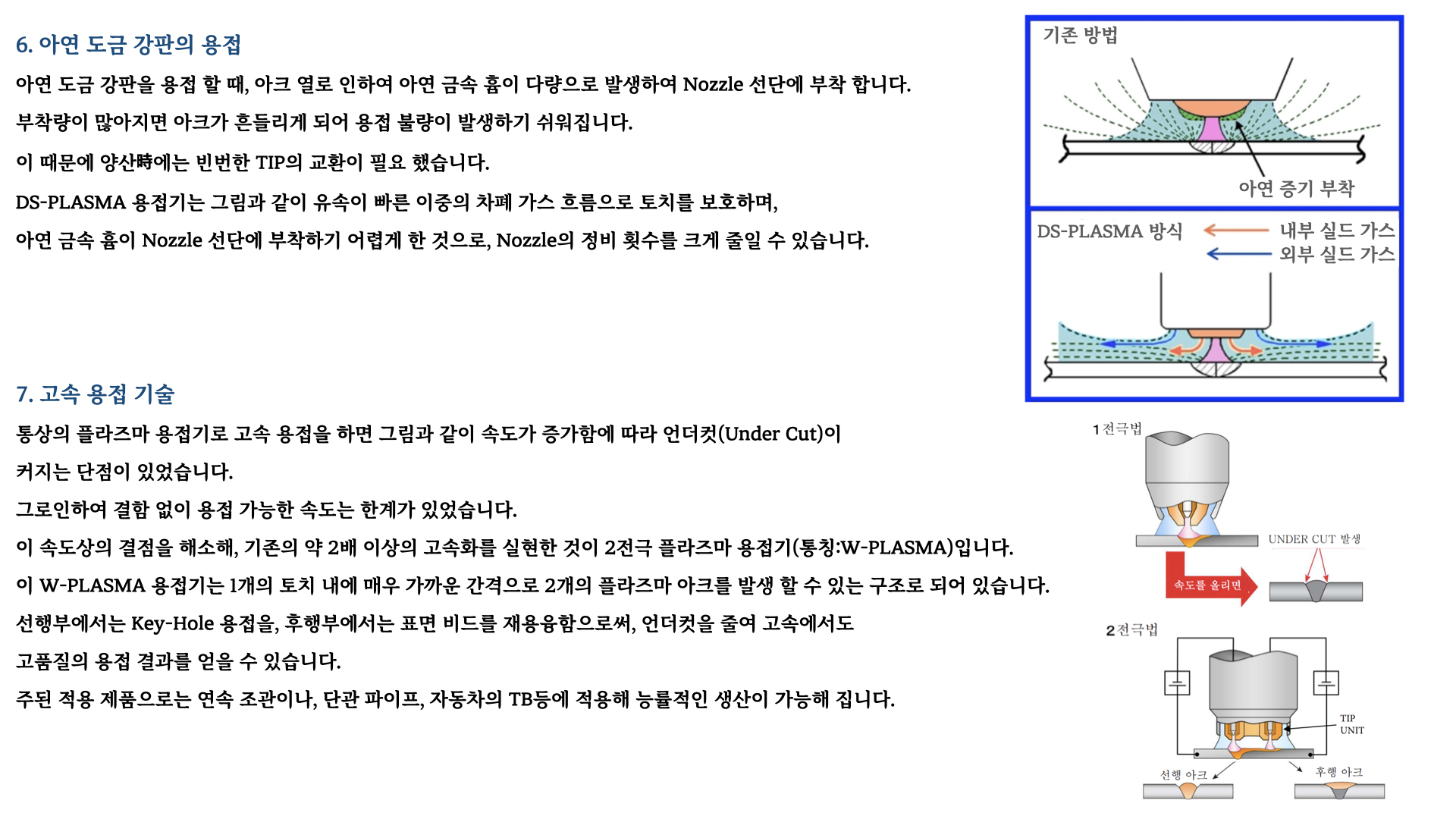 6. 아연 도금 강판의 용접

아연 도금 강판을 용접 할 때, 아크 열로 인하여 아연 금속 흄이 다량으로 발생하여 Nozzle 선단에 부착 합니다.

부착량이 많아지면 아크가 흔들리게 되어 용접 불량이 발생하기 쉬워집니다.

이 때문에 양산時에는 빈번한 TIP의 교환이 필요 했습니다.

DS-PLASMA 용접기는 그림과 같이 유속이 빠른 이중의 차폐 가스 흐름으로 토치를 보호하며,

아연 금속 흄이 Nozzle 선단에 부착하기 어렵게 한 것으로, Nozzle의 정비 횟수를 크게 줄일 수 있습니다.

기존 방법

아연 증기 부착

DS-PLASMA 방식

내부 실드 가스

외부 실드 가스

7. 고속 용접 기술

통상의 플라즈마 용접기로 고속 용접을 하면 그림과 같이 속도가 증가함에 따라 언더컷(Under Cut)이

커지는 단점이 있었습니다.

그로인하여 결함 없이 용접 가능한 속도는 한계가 있었습니다.

이 속도상의 결점을 해소해, 기존의 약 2배 이상의 고속화를 실현한 것이 2전극 플라즈마 용접기(통칭:W-PLASMA)입니다.

이 W-PLASMA 용접기는 1개의 토치 내에 매우 가까운 간격으로 2개의 플라즈마 아크를 발생 할 수 있는 구조로 되어 있습니다.

선행부에서는 Key-Hole 용접을, 후행부에서는 표면 비드를 재용융함으로써, 언더컷을 줄여 고속에서도

고품질의 용접 결과를 얻을 수 있습니다.

주된 적용 제품으로는 연속 조관이나, 단관 파이프, 자동차의 TB등에 적용해 능률적인 생산이 가능해 집니다.

1전극법

UNDER CUT 발생

속도를 올리면

2전극법

TIP
UNIT

선행 아크

후행 아크